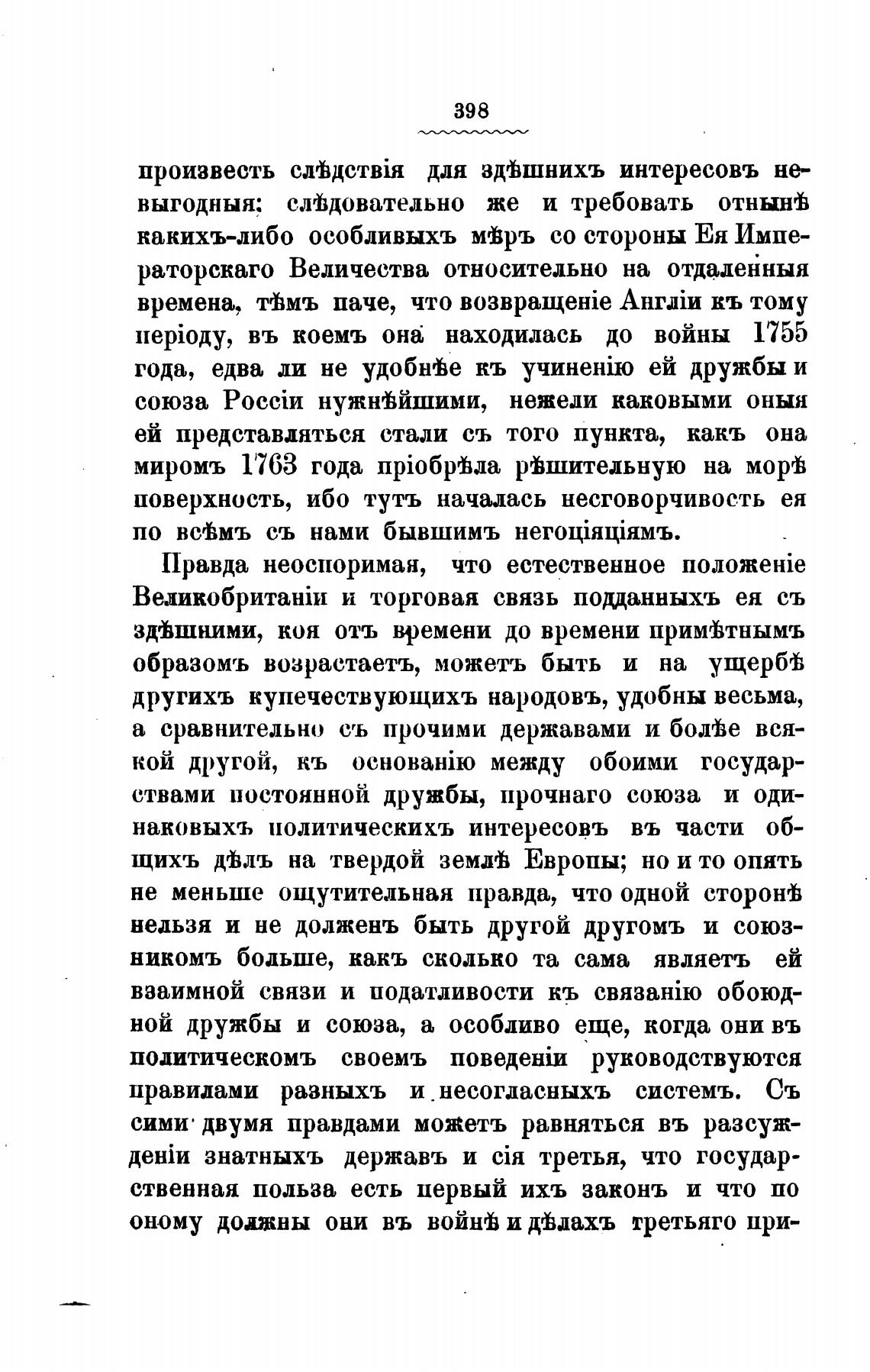 398

произвесть слѣдствія для здѣшнихъ интересовъ невыгодныя; слѣдовательно же и требовать отнынѣ какихъ-либо особливыхъ мѣръ со стороны Ея Императорскаго Величества относительно на отдаленныя времена, тѣмъ паче, что возвращеніе Англіи къ тому періоду, въ коемъ она находилась до войны 1755 года, едва ли не удобнѣе къ учиненію ей дружбы и союза Россіи нужнѣйшими, нежели каковыми оныя ей представляться стали съ того пункта, какъ она миромъ 1763 года пріобрѣла рѣшительную на морѣ поверхность, ибо тутъ началась несговорчивость ея по всѣмъ съ нами бывшимъ негоціяціямъ.

Правда неоспоримая, что естественное положеніе Великобританіи и торговая связь подданныхъ ея съ здѣшними, коя отъ времени до времени примѣтнымъ образомъ возрастаетъ, можетъ быть и на ущербѣ другихъ купечествующихъ народовъ, удобны весьма, а сравнительно съ прочими державами и болѣе всякой другой, къ основанію между обоими государствами постоянной дружбы, прочнаго союза и одинаковыхъ политическихъ интересовъ въ части общихъ дѣлъ на твердой землѣ Европы; но и то опять не меньше ощутительная правда, что одной сторонѣ нельзя и не долженъ быть другой другомъ и союзникомъ больше, какъ сколько та сама являетъ ей взаимной связи и податливости къ связанію обоюдной дружбы и союза, а особливо еще, когда они въ политическомъ своемъ поведеніи руководствуются правилами разныхъ и несогласныхъ системъ. Съ сими двумя правдами можетъ равняться въ разсужденіи знатныхъ державъ и сія третья, что государственная польза есть первый ихъ законъ и что по оному должны они въ войнѣ и дѣлахъ третьяго при-